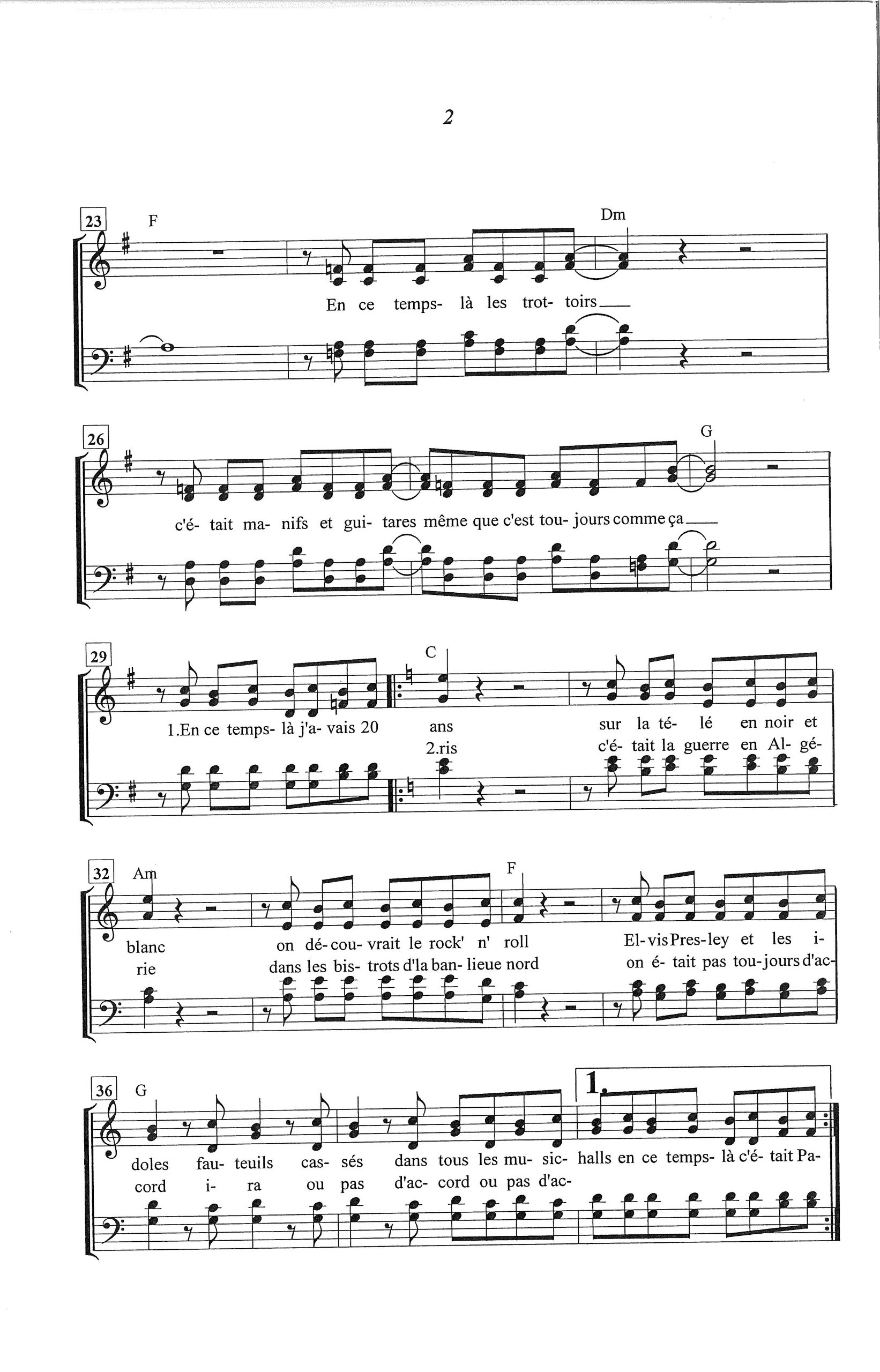 2

23

F

Dm

En ce temps- là les trot- toirs

26

G

c'é- tait ma- nifs et gui- tares même que c'est tou- jours comme ça

29

C

1.En ce temps- là j'a- vais 20 ans sur la té- lé en noir et

2.ris c'é- tait la guerre en Al- gé-

32

Am

F

blanc on dé- cou- vrait le rock' n' roll El- vis Pres- ley et les i-

rie dans les bis- trots d'la ban- lieue nord on é- tait pas tou- jours d'ac-

36

G

1.

doles fau- teuils cas- sés dans tous les mu- sic- halls en ce temps- là c'é- tait Pa-

cord i- ra ou pas d'ac- cord ou pas d'ac-